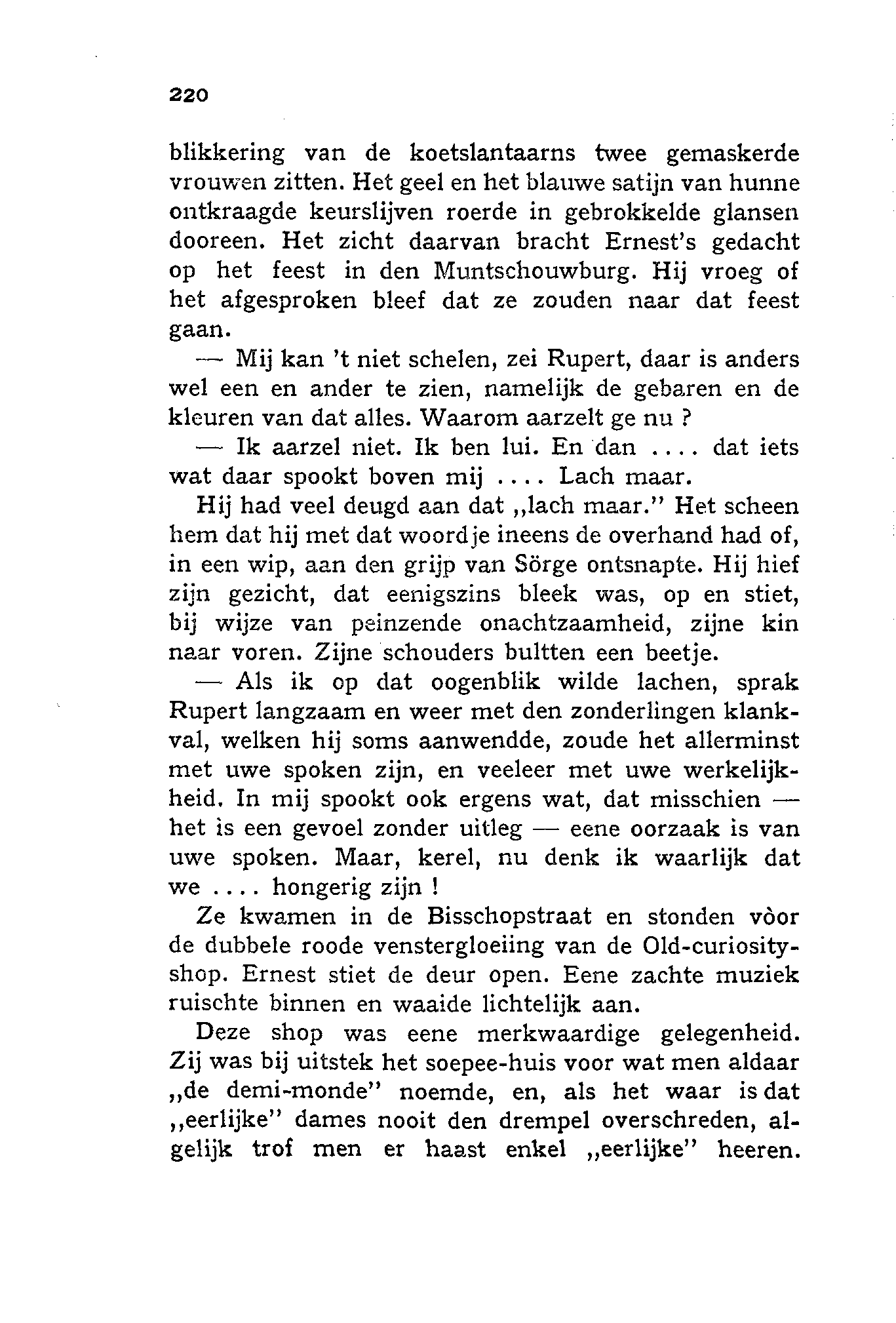 220

blikkering van de koetslantaarns twee gemaskerde vrouwen zitten. Het geel en het blauwe satijn van hunne ontkraagde keurslijven roerde in gebrokkelde glansen dooreen. Het zicht daarvan bracht Ernest's gedacht op het feest in den Muntschouwburg. Hij vroeg of het afgesproken bleef dat ze zouden naar dat feest gaan.

— Mij kan 't niet schelen, zei Rupert, daar is anders wel een en ander te zien, namelijk de gebaren en de kleuren van dat alles. Waarom aarzelt ge nu ?

— Ik aarzel niet. Ik ben lui. En dan .... dat iets wat daar spookt boven mij .... Lach maar.

Hij had veel deugd aan dat „lach maar." Het scheen hem dat hij met dat woordje ineens de overhand had of, in een wip, aan den grijp van Sörge ontsnapte. Hij hief zijn gezicht, dat eenigszins bleek was, op en stiet, bij wijze van peinzende onachtzaamheid, zijne kin naar voren. Zijne schouders bultten een beetje.

— Als ik op dat oogenblik wilde lachen, sprak Rupert langzaam en weer met den zonderlingen klankval, welken hij soms aanwendde, zoude het allerminst met uwe spoken zijn, en veeleer met uwe werkelijkheid. In mij spookt ook ergens wat, dat misschien — het is een gevoel zonder uitleg — eene oorzaak is van uwe spoken. Maar, kerel, nu denk ik waarlijk dat we .... hongerig zijn !

Ze kwamen in de Bisschopstraat en stonden vòor de dubbele roode venstergloeiing van de Old-curiosity-shop. Ernest stiet de deur open. Eene zachte muziek ruischte binnen en waaide lichtelijk aan.

Deze shop was eene merkwaardige gelegenheid. Zij was bij uitstek het soepee-huis voor wat men aldaar „de demi-monde" noemde, en, als het waar is dat „eerlijke" dames nooit den drempel overschreden, algelijk trof men er haast enkel „eerlijke" heeren.